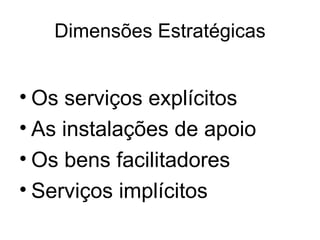 Dimensões Estratégicas

• Os serviços explícitos
• As instalações de apoio
• Os bens facilitadores
• Serviços implícitos